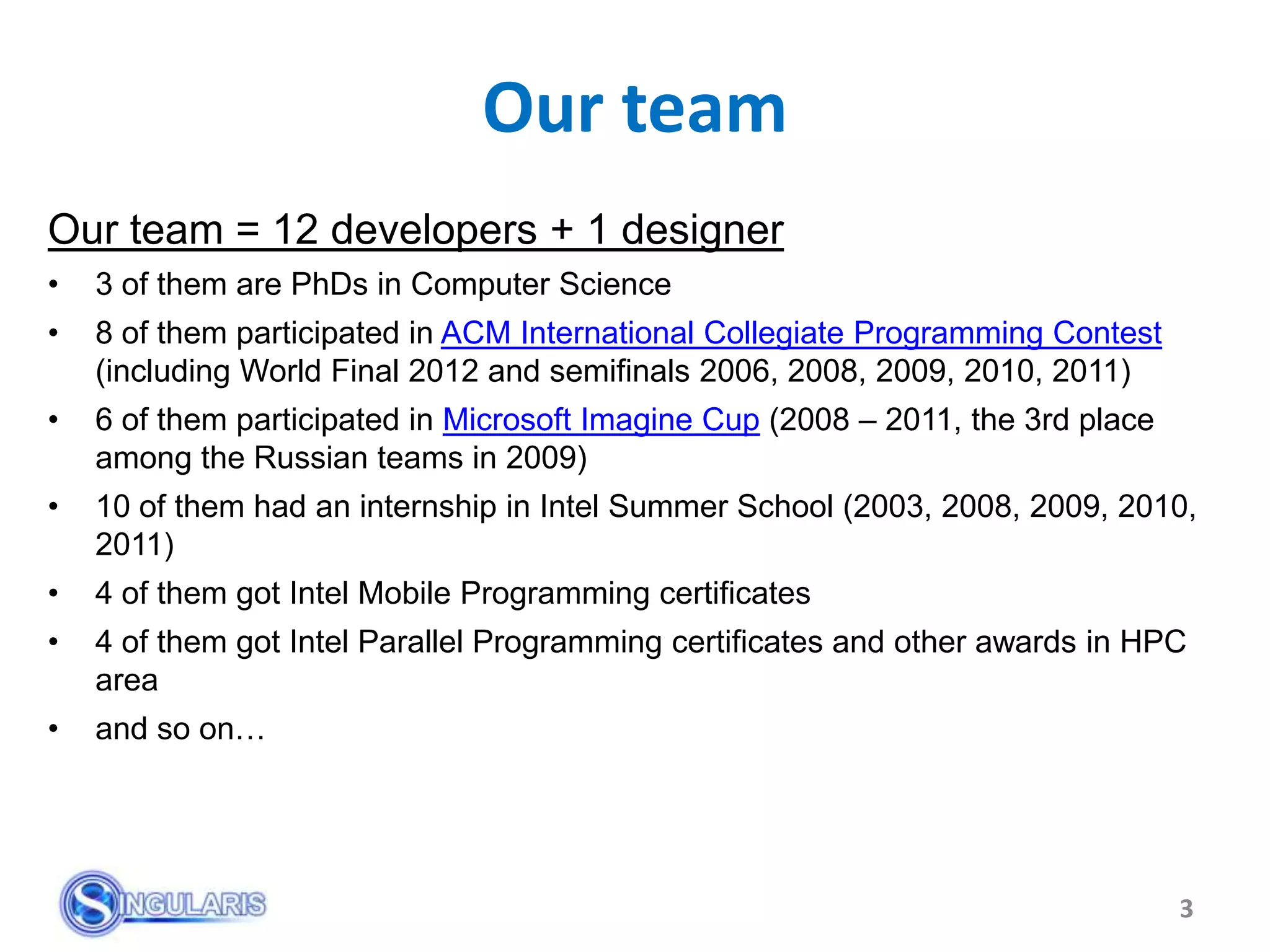 Our team

Our team = 12 developers + 1 designer

• 3 of them are PhDs in Computer Science
• 8 of them participated in ACM International Collegiate Programming Contest (including World Final 2012 and semifinals 2006, 2008, 2009, 2010, 2011)
• 6 of them participated in Microsoft Imagine Cup (2008 – 2011, the 3rd place among the Russian teams in 2009)
• 10 of them had an internship in Intel Summer School (2003, 2008, 2009, 2010, 2011)
• 4 of them got Intel Mobile Programming certificates
• 4 of them got Intel Parallel Programming certificates and other awards in HPC area
• and so on…

SINGULARIS

3